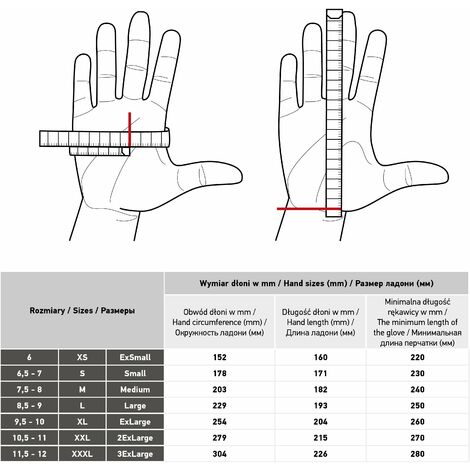 | Rozmiary / Sizes / Размеры | | | Wymiar dłoni w mm / Hand sizes (mm) / Размер ладони (мм) | | |
|---|---|---|---|---|---|
| | | | Obwód dłoni w mm / Hand circumference (mm) / Окружность ладони (мм) | Długość dłoni w mm / Hand length (mm) / Длина ладони (мм) | Minimalna długość rękawicy w mm / The minimum length of the glove / Минимальная длина перчатки (мм) |
| 6 | XS | ExSmall | 152 | 160 | 220 |
| 6,5 - 7 | S | Small | 178 | 171 | 230 |
| 7,5 - 8 | M | Medium | 203 | 182 | 240 |
| 8,5 - 9 | L | Large | 229 | 193 | 250 |
| 9,5 - 10 | XL | ExLarge | 254 | 204 | 260 |
| 10,5 - 11 | XXL | 2ExLarge | 279 | 215 | 270 |
| 11,5 - 12 | XXXL | 3ExLarge | 304 | 226 | 280 |